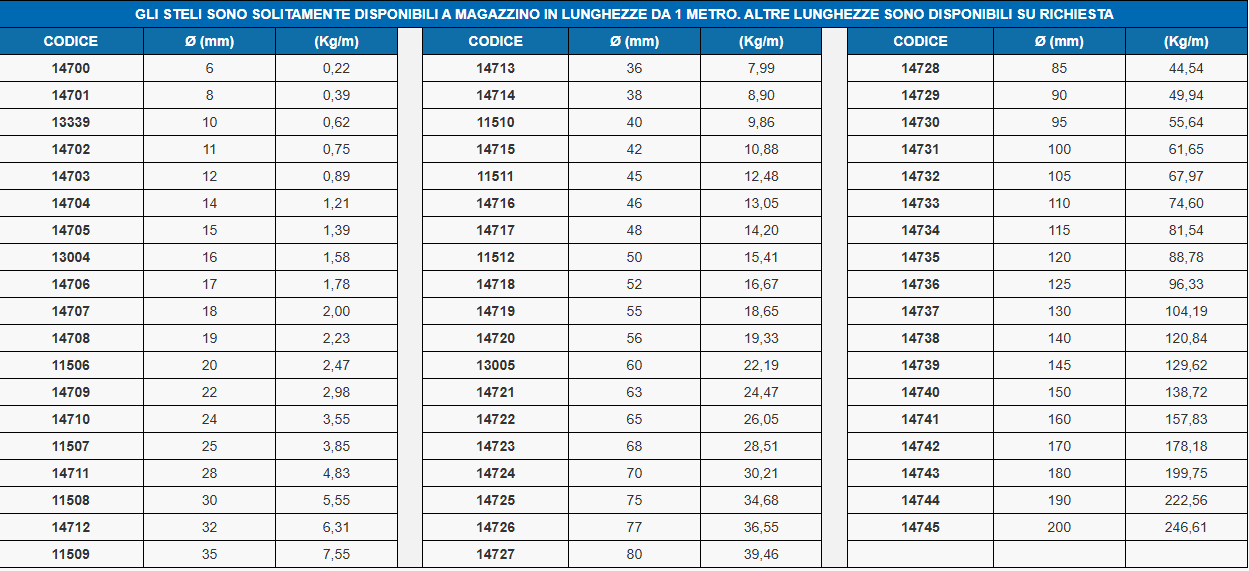 GLI STELI SONO SOLITAMENTE DISPONIBILI A MAGAZZINO IN LUNGHEZZE DA 1 METRO. ALTRE LUNGHEZZE SONO DISPONIBILI SU RICHIESTA

| CODICE | Ø (mm) | (Kg/m) |
|---|---|---|
| 14700 | 6 | 0,22 |
| 14701 | 8 | 0,39 |
| 13339 | 10 | 0,62 |
| 14702 | 11 | 0,75 |
| 14703 | 12 | 0,89 |
| 14704 | 14 | 1,21 |
| 14705 | 15 | 1,39 |
| 13004 | 16 | 1,58 |
| 14706 | 17 | 1,78 |
| 14707 | 18 | 2,00 |
| 14708 | 19 | 2,23 |
| 11506 | 20 | 2,47 |
| 14709 | 22 | 2,98 |
| 14710 | 24 | 3,55 |
| 11507 | 25 | 3,85 |
| 14711 | 28 | 4,83 |
| 11508 | 30 | 5,55 |
| 14712 | 32 | 6,31 |
| 11509 | 35 | 7,55 |

| CODICE | Ø (mm) | (Kg/m) |
|---|---|---|
| 14713 | 36 | 7,99 |
| 14714 | 38 | 8,90 |
| 11510 | 40 | 9,86 |
| 14715 | 42 | 10,88 |
| 11511 | 45 | 12,48 |
| 14716 | 46 | 13,05 |
| 14717 | 48 | 14,20 |
| 11512 | 50 | 15,41 |
| 14718 | 52 | 16,67 |
| 14719 | 55 | 18,65 |
| 14720 | 56 | 19,33 |
| 13005 | 60 | 22,19 |
| 14721 | 63 | 24,47 |
| 14722 | 65 | 26,05 |
| 14723 | 68 | 28,51 |
| 14724 | 70 | 30,21 |
| 14725 | 75 | 34,68 |
| 14726 | 77 | 36,55 |
| 14727 | 80 | 39,46 |

| CODICE | Ø (mm) | (Kg/m) |
|---|---|---|
| 14728 | 85 | 44,54 |
| 14729 | 90 | 49,94 |
| 14730 | 95 | 55,64 |
| 14731 | 100 | 61,65 |
| 14732 | 105 | 67,97 |
| 14733 | 110 | 74,60 |
| 14734 | 115 | 81,54 |
| 14735 | 120 | 88,78 |
| 14736 | 125 | 96,33 |
| 14737 | 130 | 104,19 |
| 14738 | 140 | 120,84 |
| 14739 | 145 | 129,62 |
| 14740 | 150 | 138,72 |
| 14741 | 160 | 157,83 |
| 14742 | 170 | 178,18 |
| 14743 | 180 | 199,75 |
| 14744 | 190 | 222,56 |
| 14745 | 200 | 246,61 |